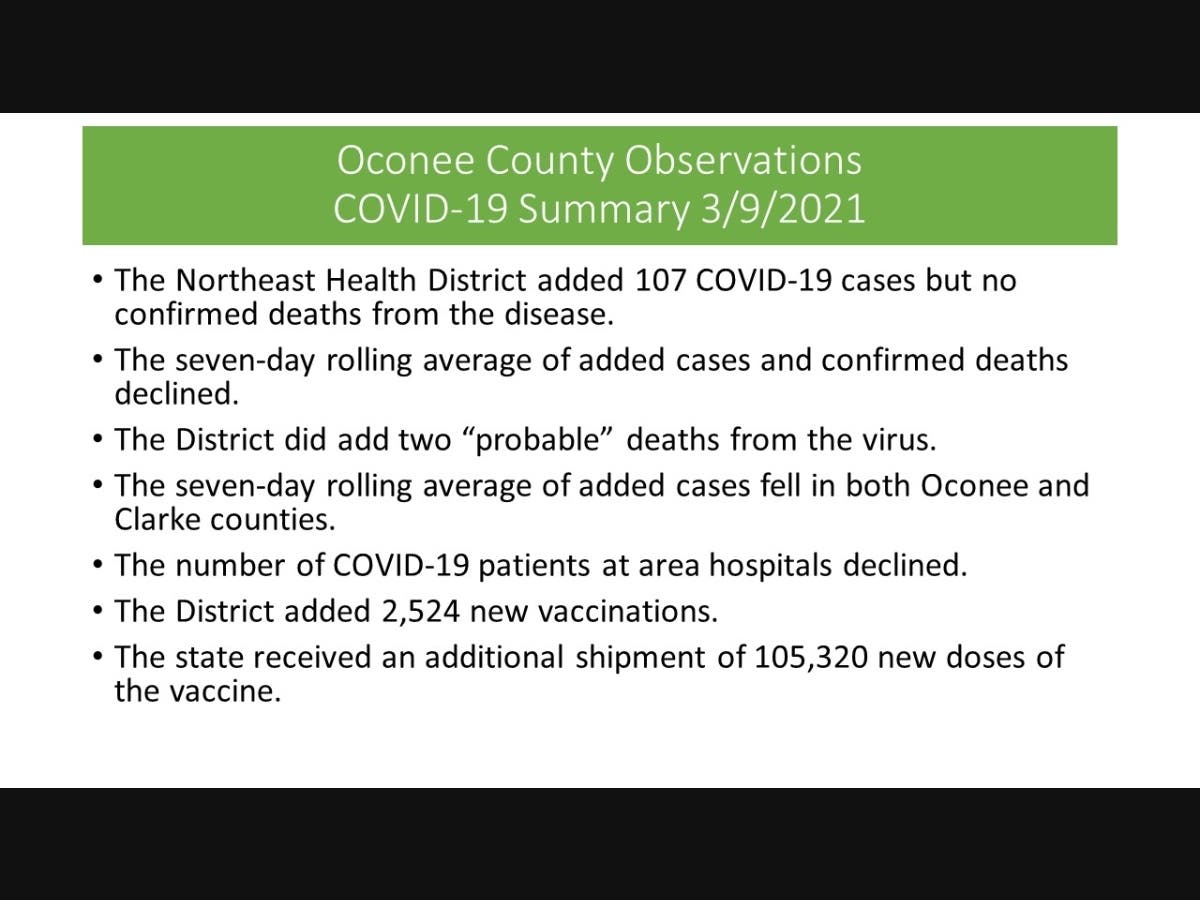 Oconee County Observations
COVID-19 Summary 3/9/2021

• The Northeast Health District added 107 COVID-19 cases but no confirmed deaths from the disease.
• The seven-day rolling average of added cases and confirmed deaths declined.
• The District did add two “probable” deaths from the virus.
• The seven-day rolling average of added cases fell in both Oconee and Clarke counties.
• The number of COVID-19 patients at area hospitals declined.
• The District added 2,524 new vaccinations.
• The state received an additional shipment of 105,320 new doses of the vaccine.